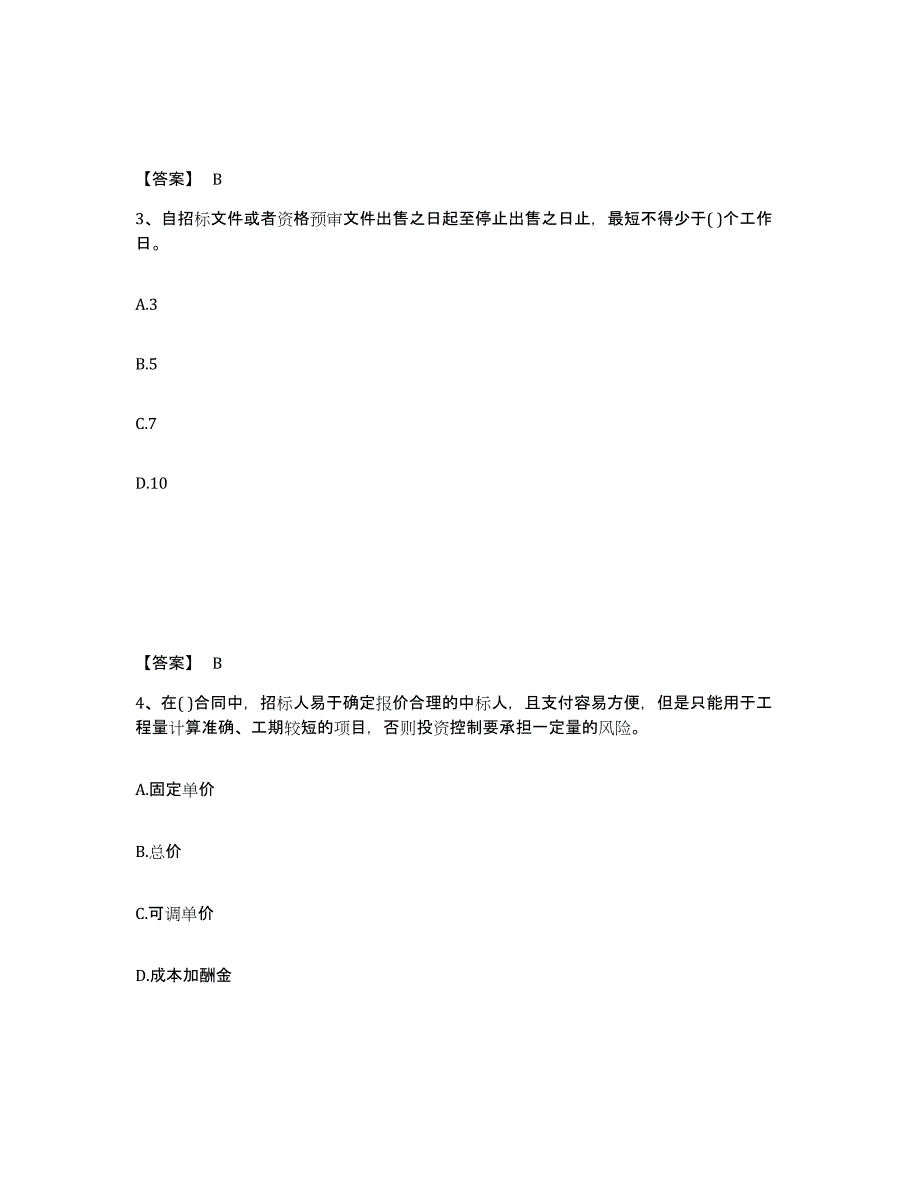 【答案】 B

3、自招标文件或者资格预审文件出售之日起至停止出售之日止，最短不得少于( )个工作日。

A.3

B.5

C.7

D.10

【答案】 B

4、在( )合同中，招标人易于确定报价合理的中标人，且支付容易方便，但是只能用于工程量计算准确、工期较短的项目，否则投资控制要承担一定量的风险。

A.固定单价

B.总价

C.可调单价

D.成本加酬金